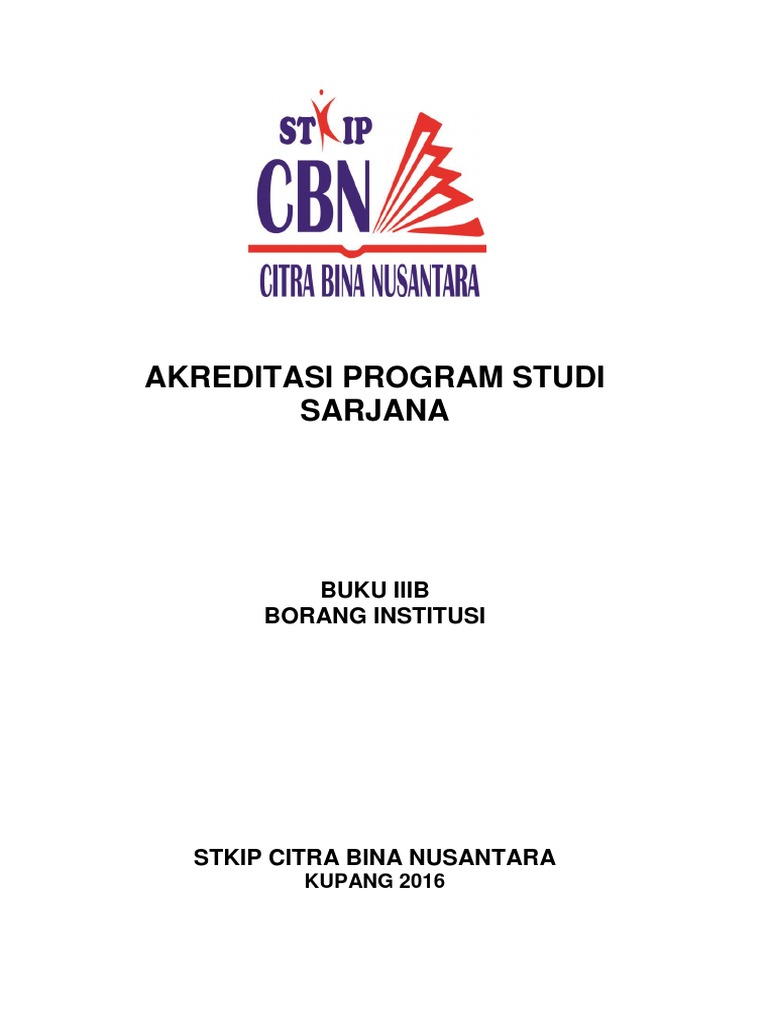 STKIP
CBN
CITRA BINA NUSANTARA

AKREDITASI PROGRAM STUDI SARJANA

BUKU IIIB
BORANG INSTITUSI

STKIP CITRA BINA NUSANTARA
KUPANG 2016